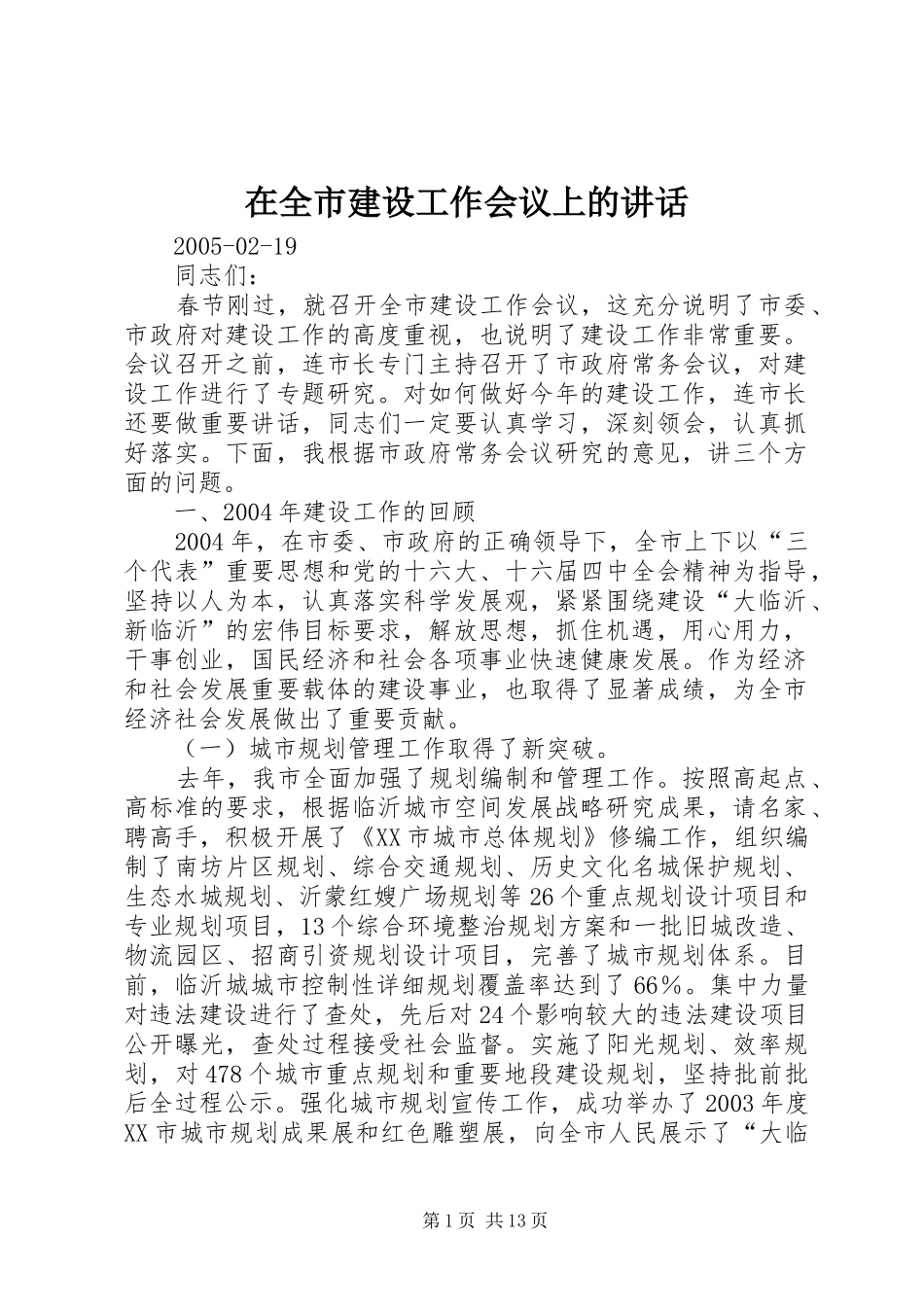 在全市建设工作会议上的讲话

2005-02-19

同志们：

春节刚过，就召开全市建设工作会议，这充分说明了市委、市政府对建设工作的高度重视，也说明了建设工作非常重要。会议召开之前，连市长专门主持召开了市政府常务会议，对建设工作进行了专题研究。对如何做好今年的建设工作，连市长还要做重要讲话，同志们一定要认真学习，深刻领会，认真抓好落实。下面，我根据市政府常务会议研究的意见，讲三个方面的问题。

一、2004年建设工作的回顾

2004年，在市委、市政府的正确领导下，全市上下以“三个代表”重要思想和党的十六大、十六届四中全会精神为指导，坚持以人为本，认真落实科学发展观，紧紧围绕建设“大临沂、新临沂”的宏伟目标要求，解放思想，抓住机遇，用心用力，干事创业，国民经济和社会各项事业快速健康发展。作为经济和社会发展重要载体的建设事业，也取得了显著成绩，为全市经济社会发展做出了重要贡献。

（一）城市规划管理工作取得了新突破。

去年，我市全面加强了规划编制和管理工作。按照高起点、高标准的要求，根据临沂城市空间发展战略研究成果，请名家、聘高手，积极开展了《XX市城市总体规划》修编工作，组织编制了南坊片区规划、综合交通规划、历史文化名城保护规划、生态水城规划、沂蒙红嫂广场规划等26个重点规划设计项目和专业规划项目，13个综合环境整治规划方案和一批旧城改造、物流园区、招商引资规划设计项目，完善了城市规划体系。目前，临沂城城市控制性详细规划覆盖率达到了66%。集中力量对违法建设进行了查处，先后对24个影响较大的违法建设项目公开曝光，查处过程接受社会监督。实施了阳光规划、效率规划，对478个城市重点规划和重要地段建设规划，坚持批前批后全过程公示。强化城市规划宣传工作，成功举办了2003年度XX市城市规划成果展和红色雕塑展，向全市人民展示了“大临

第1页 共13页